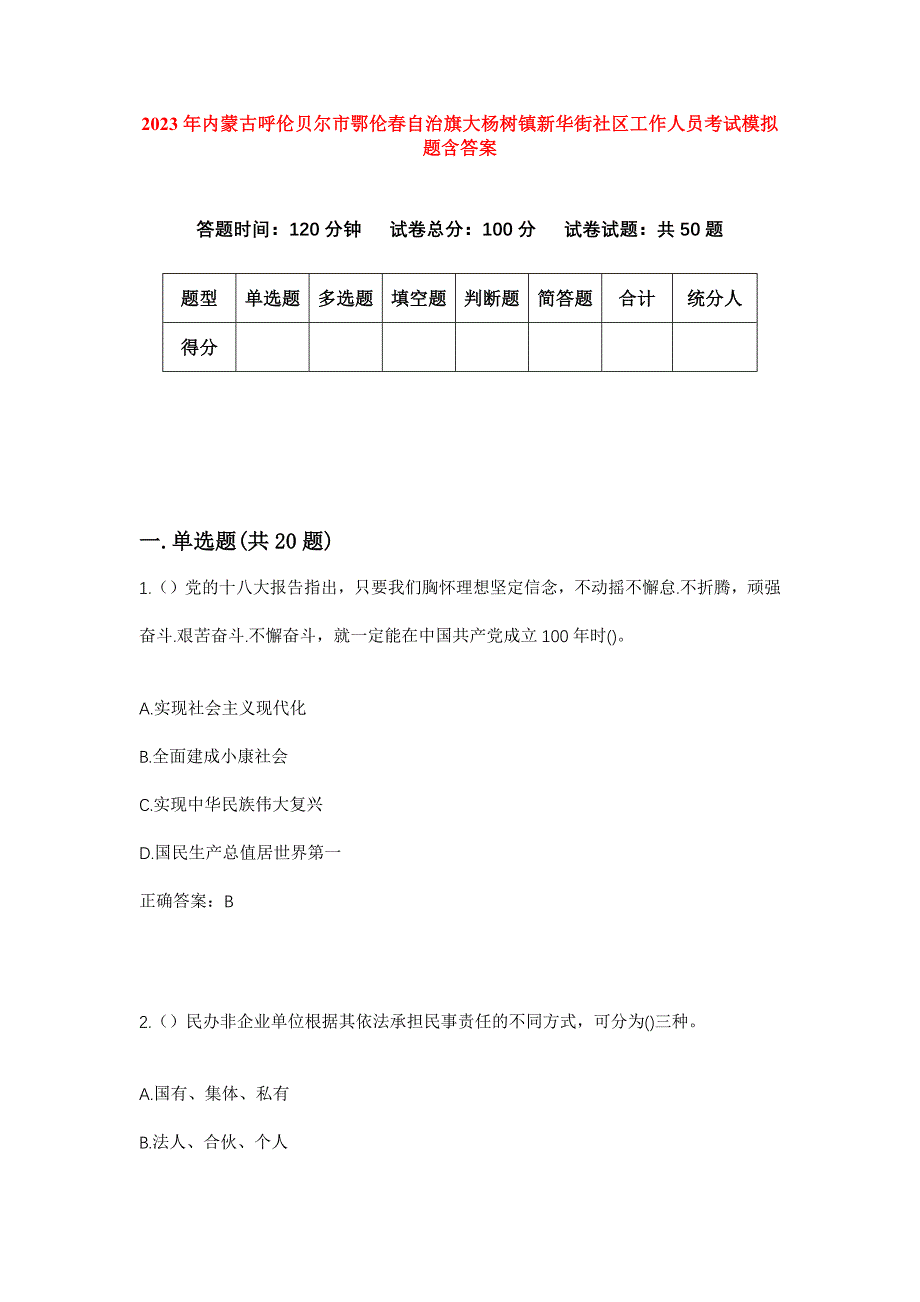 2023年内蒙古呼伦贝尔市鄂伦春自治旗大杨树镇新华街社区工作人员考试模拟题含答案

答题时间：120分钟　试卷总分：100分　试卷试题：共50题

| 题型 | 单选题 | 多选题 | 填空题 | 判断题 | 简答题 | 合计 | 统分人 |
|---|---|---|---|---|---|---|---|
| 得分 | | | | | | | |

一.单选题(共20题)

1.()党的十八大报告指出，只要我们胸怀理想坚定信念，不动摇不懈怠.不折腾，顽强奋斗.艰苦奋斗.不懈奋斗，就一定能在中国共产党成立100年时()。

A.实现社会主义现代化

B.全面建成小康社会

C.实现中华民族伟大复兴

D.国民生产总值居世界第一

正确答案：B

2.()民办非企业单位根据其依法承担民事责任的不同方式，可分为()三种。

A.国有、集体、私有

B.法人、合伙、个人